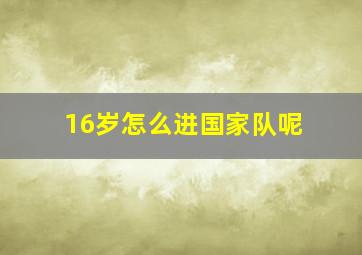 16岁怎么进国家队呢